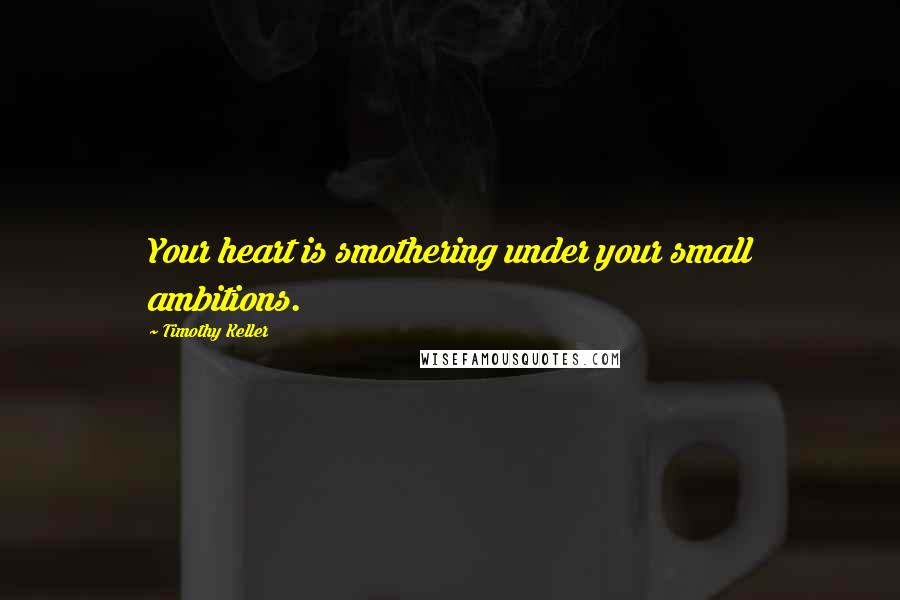 Your heart is smothering under your small ambitions.

~ Timothy Keller

WISEFAMOUSQUOTES.COM